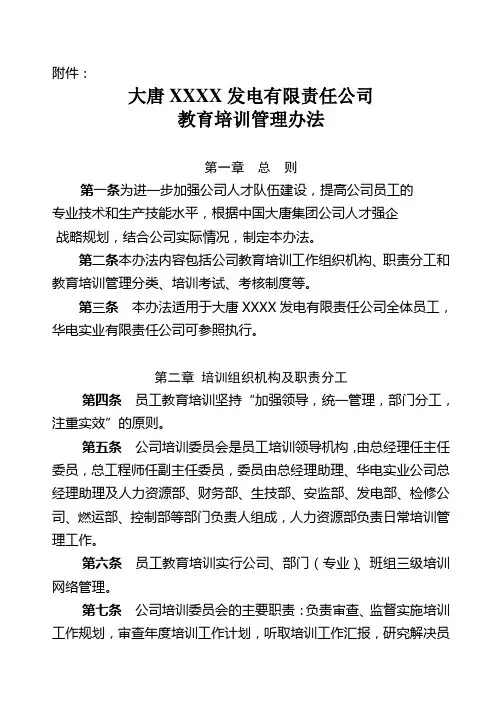 附件：

大唐 XXXX 发电有限责任公司
教育培训管理办法

第一章　总　则

第一条为进一步加强公司人才队伍建设，提高公司员工的专业技术和生产技能水平，根据中国大唐集团公司人才强企战略规划，结合公司实际情况，制定本办法。

第二条本办法内容包括公司教育培训工作组织机构、职责分工和教育培训管理分类、培训考试、考核制度等。

第三条　本办法适用于大唐 XXXX 发电有限责任公司全体员工，华电实业有限责任公司可参照执行。

第二章　培训组织机构及职责分工

第四条　员工教育培训坚持“加强领导，统一管理，部门分工，注重实效”的原则。

第五条　公司培训委员会是员工培训领导机构，由总经理任主任委员，总工程师任副主任委员，委员由总经理助理、华电实业公司总经理助理及人力资源部、财务部、生技部、安监部、发电部、检修公司、燃运部、控制部等部门负责人组成，人力资源部负责日常培训管理工作。

第六条　员工教育培训实行公司、部门（专业）、班组三级培训网络管理。

第七条　公司培训委员会的主要职责：负责审查、监督实施培训工作规划，审查年度培训工作计划，听取培训工作汇报，研究解决员